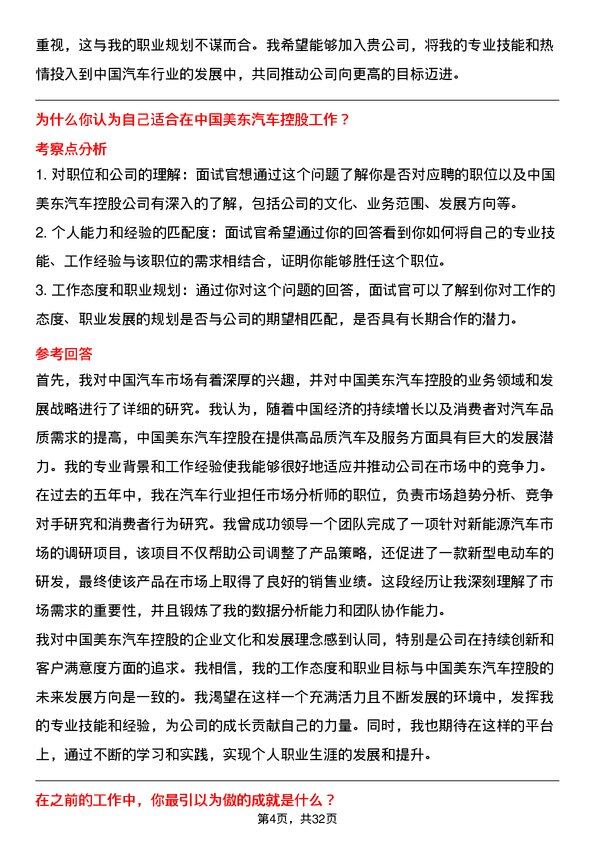 重视，这与我的职业规划不谋而合。我希望能够加入贵公司，将我的专业技能和热情投入到中国汽车行业的发展中，共同推动公司向更高的目标迈进。

为什么你认为自己适合在中国美东汽车控股工作？

考察点分析

1. 对职位和公司的理解：面试官想通过这个问题了解你是否对应聘的职位以及中国美东汽车控股公司有深入的了解，包括公司的文化、业务范围、发展方向等。

2. 个人能力和经验的匹配度：面试官希望通过你的回答看到你如何将自己的专业技能、工作经验与该职位的需求相结合，证明你能够胜任这个职位。

3. 工作态度和职业规划：通过你对这个问题的回答，面试官可以了解到你对工作的态度、职业发展的规划是否与公司的期望相匹配，是否具有长期合作的潜力。

参考回答

首先，我对中国汽车市场有着深厚的兴趣，并对中国美东汽车控股的业务领域和发展战略进行了详细的研究。我认为，随着中国经济的持续增长以及消费者对汽车品质需求的提高，中国美东汽车控股在提供高品质汽车及服务方面具有巨大的发展潜力。我的专业背景和工作经验使我能够很好地适应并推动公司在市场中的竞争力。

在过去的五年中，我在汽车行业担任市场分析师的职位，负责市场趋势分析、竞争对手研究和消费者行为研究。我曾成功领导一个团队完成了一项针对新能源汽车市场的调研项目，该项目不仅帮助公司调整了产品策略，还促进了一款新型电动车的研发，最终使该产品在市场上取得了良好的销售业绩。这段经历让我深刻理解了市场需求的重要性，并且锻炼了我的数据分析能力和团队协作能力。

我对中国美东汽车控股的企业文化和发展理念感到认同，特别是公司在持续创新和客户满意度方面的追求。我相信，我的工作态度和职业目标与中国美东汽车控股的未来发展方向是一致的。我渴望在这样一个充满活力且不断发展的环境中，发挥我的专业技能和经验，为公司的成长贡献自己的力量。同时，我也期待在这样的平台上，通过不断的学习和实践，实现个人职业生涯的发展和提升。

在之前的工作中，你最引以为傲的成就是什么？

第4页，共32页